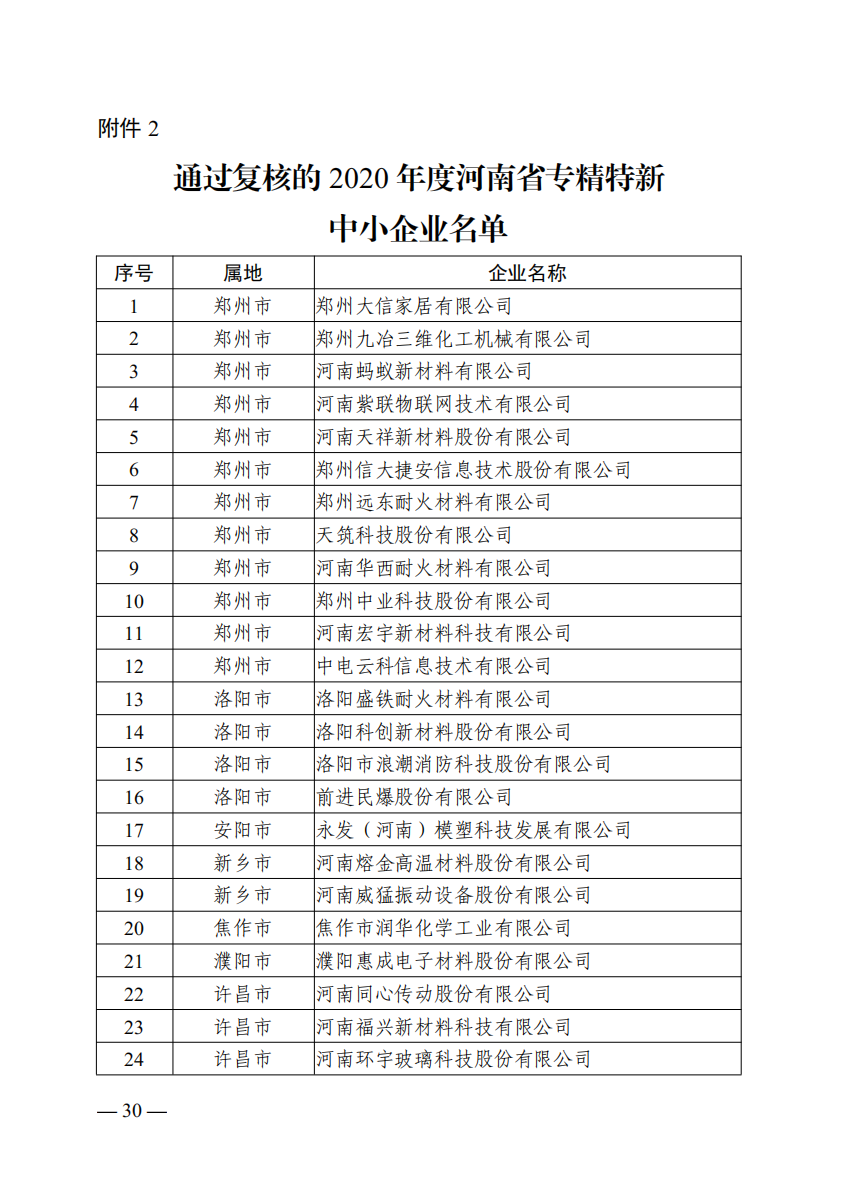 附件 2

通过复核的 2020 年度河南省专精特新中小企业名单

| 序号 | 属地 | 企业名称 |
|---|---|---|
| 1 | 郑州市 | 郑州大信家居有限公司 |
| 2 | 郑州市 | 郑州九冶三维化工机械有限公司 |
| 3 | 郑州市 | 河南蚂蚁新材料有限公司 |
| 4 | 郑州市 | 河南紫联物联网技术有限公司 |
| 5 | 郑州市 | 河南天祥新材料股份有限公司 |
| 6 | 郑州市 | 郑州信大捷安信息技术股份有限公司 |
| 7 | 郑州市 | 郑州远东耐火材料有限公司 |
| 8 | 郑州市 | 天筑科技股份有限公司 |
| 9 | 郑州市 | 河南华西耐火材料有限公司 |
| 10 | 郑州市 | 郑州中业科技股份有限公司 |
| 11 | 郑州市 | 河南宏宇新材料科技有限公司 |
| 12 | 郑州市 | 中电云科信息技术有限公司 |
| 13 | 洛阳市 | 洛阳盛铁耐火材料有限公司 |
| 14 | 洛阳市 | 洛阳科创新材料股份有限公司 |
| 15 | 洛阳市 | 洛阳市浪潮消防科技股份有限公司 |
| 16 | 洛阳市 | 前进民爆股份有限公司 |
| 17 | 安阳市 | 永发（河南）模塑科技发展有限公司 |
| 18 | 新乡市 | 河南熔金高温材料股份有限公司 |
| 19 | 新乡市 | 河南威猛振动设备股份有限公司 |
| 20 | 焦作市 | 焦作市润华化学工业有限公司 |
| 21 | 濮阳市 | 濮阳惠成电子材料股份有限公司 |
| 22 | 许昌市 | 河南同心传动股份有限公司 |
| 23 | 许昌市 | 河南福兴新材料科技有限公司 |
| 24 | 许昌市 | 河南环宇玻璃科技股份有限公司 |

— 30 —